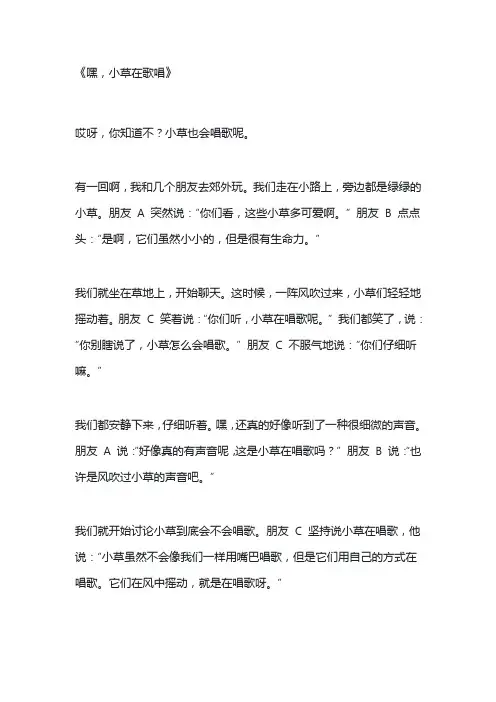 《嘿，小草在歌唱》

哎呀，你知道不？小草也会唱歌呢。

有一回啊，我和几个朋友去郊外玩。我们走在小路上，旁边都是绿绿的小草。朋友 A 突然说："你们看，这些小草多可爱啊。" 朋友 B 点点头："是啊，它们虽然小小的，但是很有生命力。"

我们就坐在草地上，开始聊天。这时候，一阵风吹过来，小草们轻轻地摇动着。朋友 C 笑着说："你们听，小草在唱歌呢。" 我们都笑了，说："你别瞎说了，小草怎么会唱歌。" 朋友 C 不服气地说："你们仔细听嘛。"

我们都安静下来，仔细听着。嘿，还真的好像听到了一种很细微的声音。朋友 A 说："好像真的有声音呢，这是小草在唱歌吗？" 朋友 B 说："也许是风吹过小草的声音吧。"

我们就开始讨论小草到底会不会唱歌。朋友 C 坚持说小草在唱歌，他说："小草虽然不会像我们一样用嘴巴唱歌，但是它们用自己的方式在唱歌。它们在风中摇动，就是在唱歌呀。"